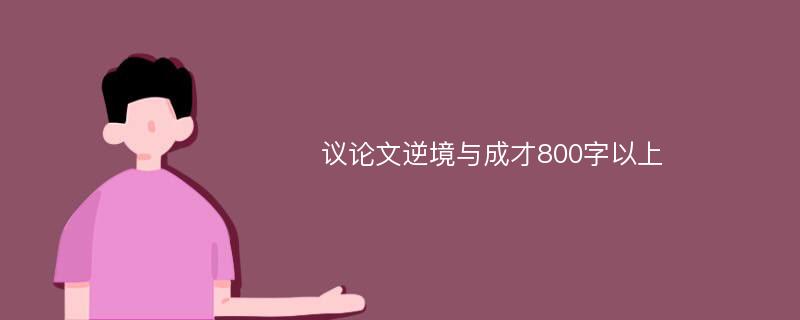 议论文逆境与成才800字以上